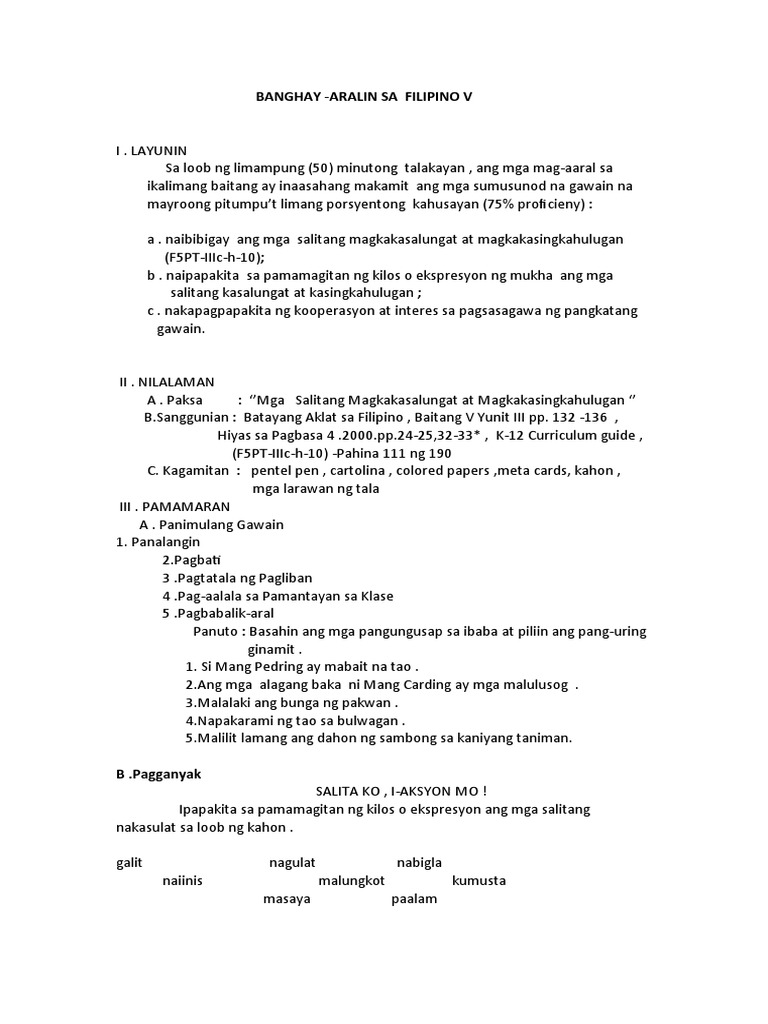 BANGHAY -ARALIN SA FILIPINO V

I . LAYUNIN

Sa loob ng limampung (50) minutong talakayan , ang mga mag-aaral sa ikalimang baitang ay inaasahang makamit ang mga sumusunod na gawain na mayroong pitumpu't limang porsyentong kahusayan (75% proficieny) :

a . naibibigay ang mga salitang magkakasalungat at magkakasingkahulugan (F5PT-IIIc-h-10);
b . naipapakita sa pamamagitan ng kilos o ekspresyon ng mukha ang mga salitang kasalungat at kasingkahulugan ;
c . nakapagpapakita ng kooperasyon at interes sa pagsasagawa ng pangkatang gawain.

II . NILALAMAN
A . Paksa : ''Mga Salitang Magkakasalungat at Magkakasingkahulugan ''
B.Sanggunian : Batayang Aklat sa Filipino , Baitang V Yunit III pp. 132 -136 , Hiyas sa Pagbasa 4 .2000.pp.24-25,32-33* , K-12 Curriculum guide , (F5PT-IIIc-h-10) -Pahina 111 ng 190
C. Kagamitan : pentel pen , cartolina , colored papers ,meta cards, kahon , mga larawan ng tala

III . PAMAMARAN
A . Panimulang Gawain
1. Panalangin
2.Pagbati
3 .Pagtatala ng Pagliban
4 .Pag-aalala sa Pamantayan sa Klase
5 .Pagbabalik-aral
Panuto : Basahin ang mga pangungusap sa ibaba at piliin ang pang-uring ginamit .
1. Si Mang Pedring ay mabait na tao .
2.Ang mga alagang baka ni Mang Carding ay mga malulusog .
3.Malalaki ang bunga ng pakwan .
4.Napakarami ng tao sa bulwagan .
5.Malilit lamang ang dahon ng sambong sa kaniyang taniman.

B .Pagganyak

SALITA KO , I-AKSYON MO !

Ipapakita sa pamamagitan ng kilos o ekspresyon ang mga salitang nakasulat sa loob ng kahon .

galit nagulat nabigla
naiinis malungkot kumusta
masaya paalam